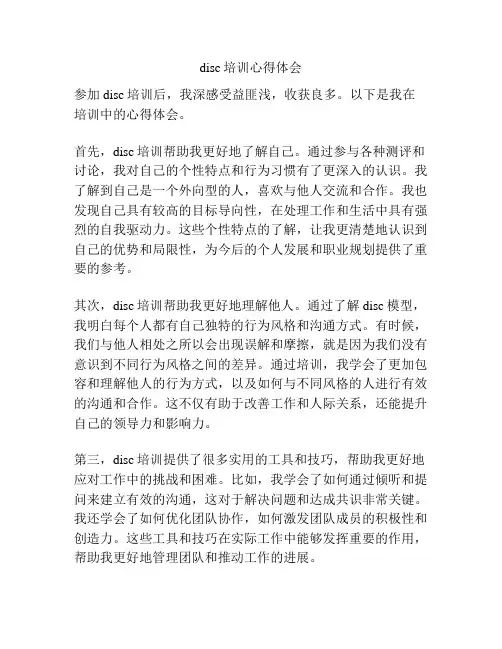 disc 培训心得体会

参加 disc 培训后，我深感受益匪浅，收获良多。以下是我在培训中的心得体会。

首先，disc 培训帮助我更好地了解自己。通过参与各种测评和讨论，我对自己的个性特点和行为习惯有了更深入的认识。我了解到自己是一个外向型的人，喜欢与他人交流和合作。我也发现自己具有较高的目标导向性，在处理工作和生活中具有强烈的自我驱动力。这些个性特点的了解，让我更清楚地认识到自己的优势和局限性，为今后的个人发展和职业规划提供了重要的参考。

其次，disc 培训帮助我更好地理解他人。通过了解 disc 模型，我明白每个人都有自己独特的行为风格和沟通方式。有时候，我们与他人相处之所以会出现误解和摩擦，就是因为我们没有意识到不同行为风格之间的差异。通过培训，我学会了更加包容和理解他人的行为方式，以及如何与不同风格的人进行有效的沟通和合作。这不仅有助于改善工作和人际关系，还能提升自己的领导力和影响力。

第三，disc 培训提供了很多实用的工具和技巧，帮助我更好地应对工作中的挑战和困难。比如，我学会了如何通过倾听和提问来建立有效的沟通，这对于解决问题和达成共识非常关键。我还学会了如何优化团队协作，如何激发团队成员的积极性和创造力。这些工具和技巧在实际工作中能够发挥重要的作用，帮助我更好地管理团队和推动工作的进展。